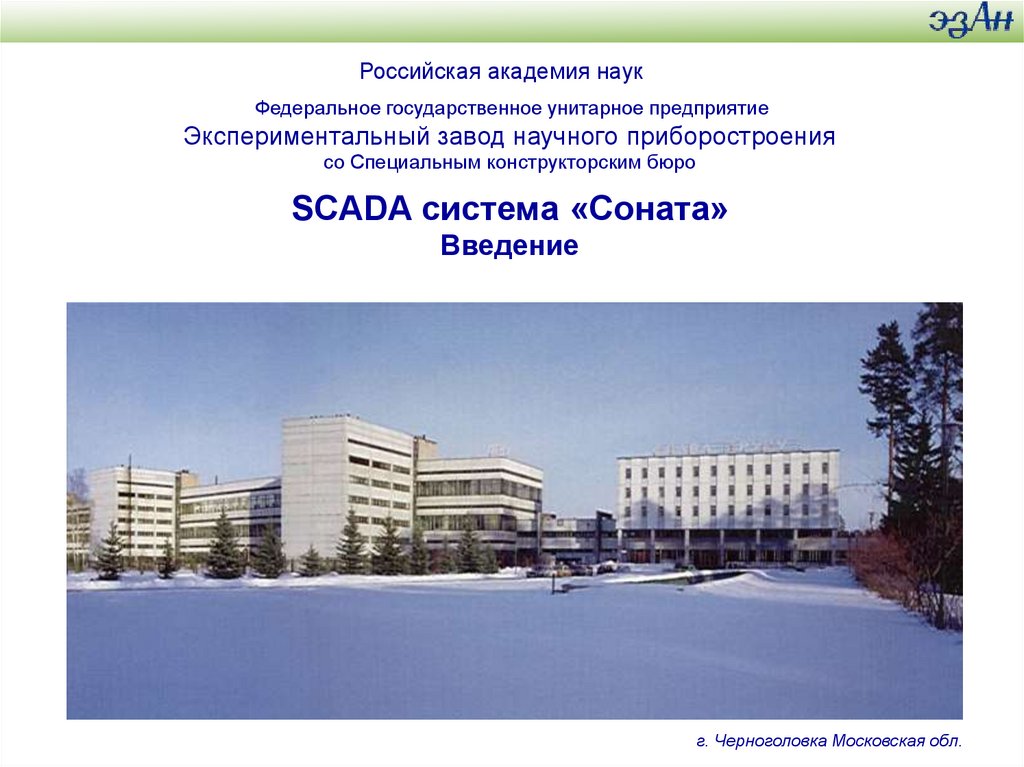 эзАн

Российская академия наук

Федеральное государственное унитарное предприятие
Экспериментальный завод научного приборостроения
со Специальным конструкторским бюро

SCADA система «Соната»
Введение

г. Черноголовка Московская обл.